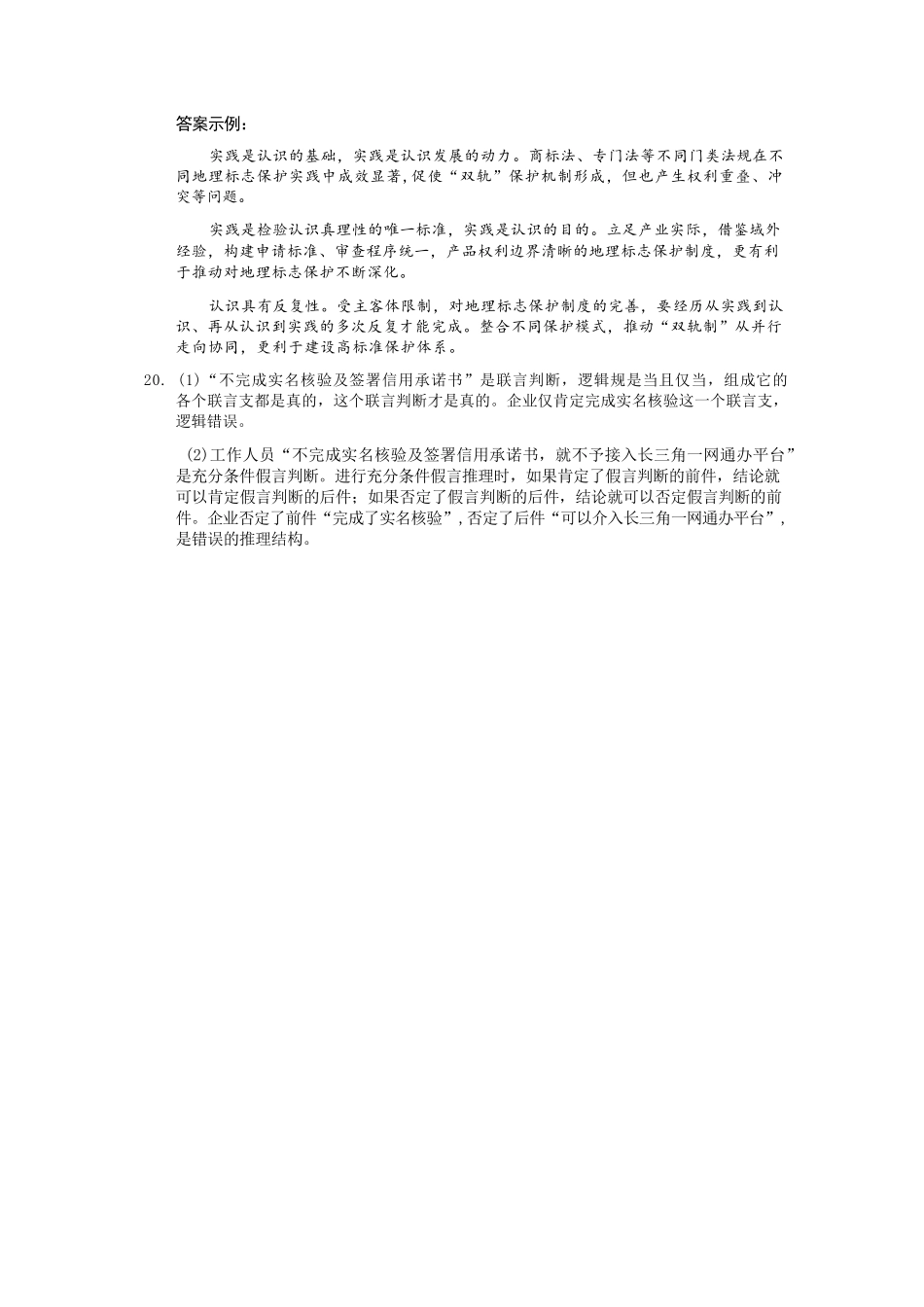 答案示例：

实践是认识的基础，实践是认识发展的动力。商标法、专门法等不同门类法规在不同地理标志保护实践中成效显著，促使“双轨”保护机制形成，但也产生权利重叠、冲突等问题。

实践是检验认识真理性的唯一标准，实践是认识的目的。立足产业实际，借鉴域外经验，构建申请标准、审查程序统一，产品权利边界清晰的地理标志保护制度，更有利于推动对地理标志保护不断深化。

认识具有反复性。受主客体限制，对地理标志保护制度的完善，要经历从实践到认识、再从认识到实践的多次反复才能完成。整合不同保护模式，推动“双轨制”从并行走向协同，更利于建设高标准保护体系。

20. (1)“不完成实名核验及签署信用承诺书”是联言判断，逻辑规是当且仅当，组成它的各个联言支都是真的，这个联言判断才是真的。企业仅肯定完成实名核验这一个联言支，逻辑错误。

(2)工作人员“不完成实名核验及签署信用承诺书，就不予接入长三角一网通办平台”是充分条件假言判断。进行充分条件假言推理时，如果肯定了假言判断的前件，结论就可以肯定假言判断的后件；如果否定了假言判断的后件，结论就可以否定假言判断的前件。企业否定了前件“完成了实名核验”，否定了后件“可以介入长三角一网通办平台”，是错误的推理结构。